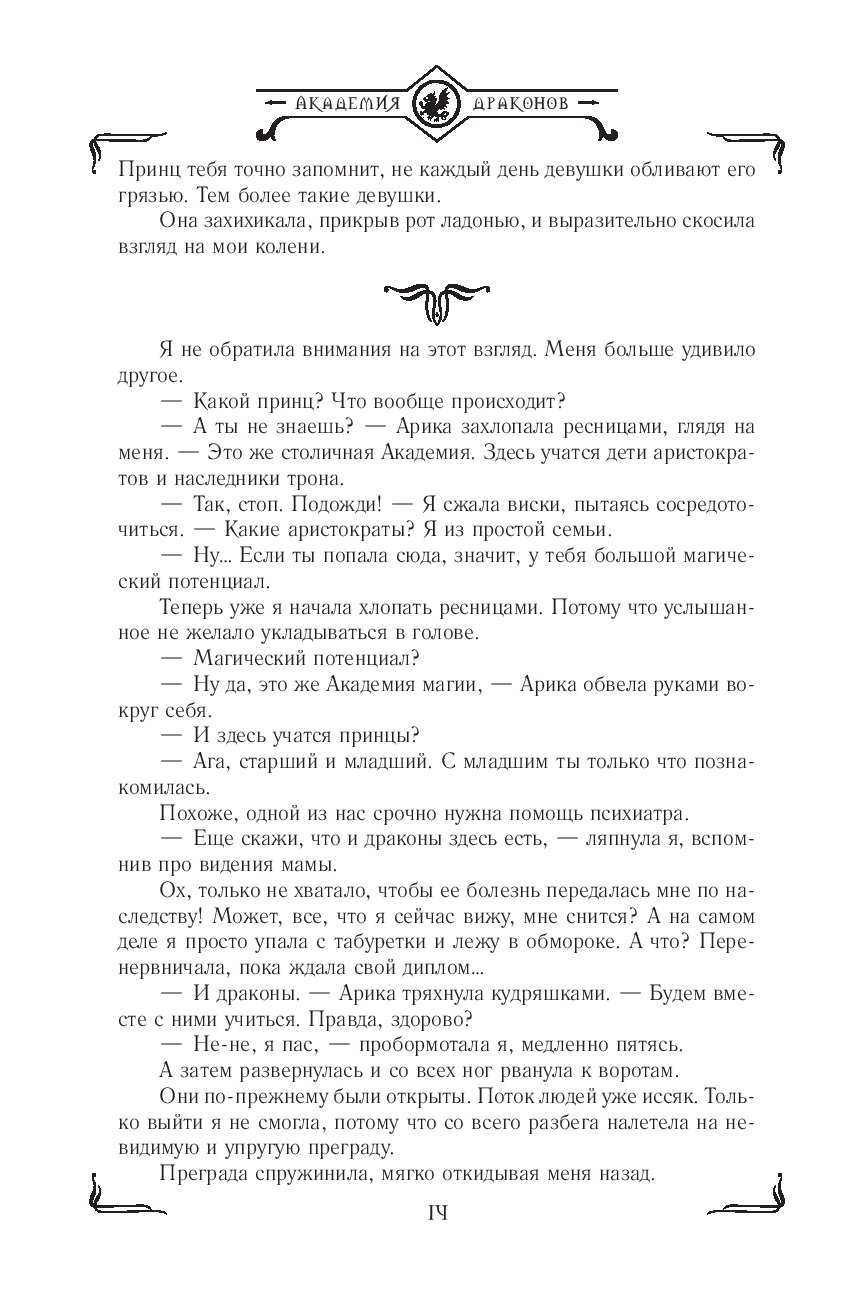 АКАДЕМИЯ ДРАКОНОВ

Принц тебя точно запомнит, не каждый день девушки обливают его грязью. Тем более такие девушки.

Она захихикала, прикрыв рот ладонью, и выразительно скосила взгляд на мои колени.

Я не обратила внимания на этот взгляд. Меня больше удивило другое.

— Какой принц? Что вообще происходит?

— А ты не знаешь? — Арика захлопала ресницами, глядя на меня. — Это же столичная Академия. Здесь учатся дети аристократов и наследники трона.

— Так, стоп. Подожди! — Я сжала виски, пытаясь сосредоточиться. — Какие аристократы? Я из простой семьи.

— Ну... Если ты попала сюда, значит, у тебя большой магический потенциал.

Теперь уже я начала хлопать ресницами. Потому что услышанное не желало укладываться в голове.

— Магический потенциал?

— Ну да, это же Академия магии, — Арика обвела руками вокруг себя.

— И здесь учатся принцы?

— Ага, старший и младший. С младшим ты только что познакомилась.

Похоже, одной из нас срочно нужна помощь психиатра.

— Еще скажи, что и драконы здесь есть, — ляпнула я, вспомнив про видения мамы.

Ох, только не хватало, чтобы ее болезнь передалась мне по наследству! Может, все, что я сейчас вижу, мне снится? А на самом деле я просто упала с табуретки и лежу в обмороке. А что? Перенервничала, пока ждала свой диплом...

— И драконы. — Арика тряхнула кудряшками. — Будем вместе с ними учиться. Правда, здорово?

— Не-не, я пас, — пробормотала я, медленно пятясь.

А затем развернулась и со всех ног рванула к воротам.

Они по-прежнему были открыты. Поток людей уже иссяк. Только выйти я не смогла, потому что со всего разбега налетела на невидимую и упругую преграду.

Преграда спружинила, мягко откидывая меня назад.

14